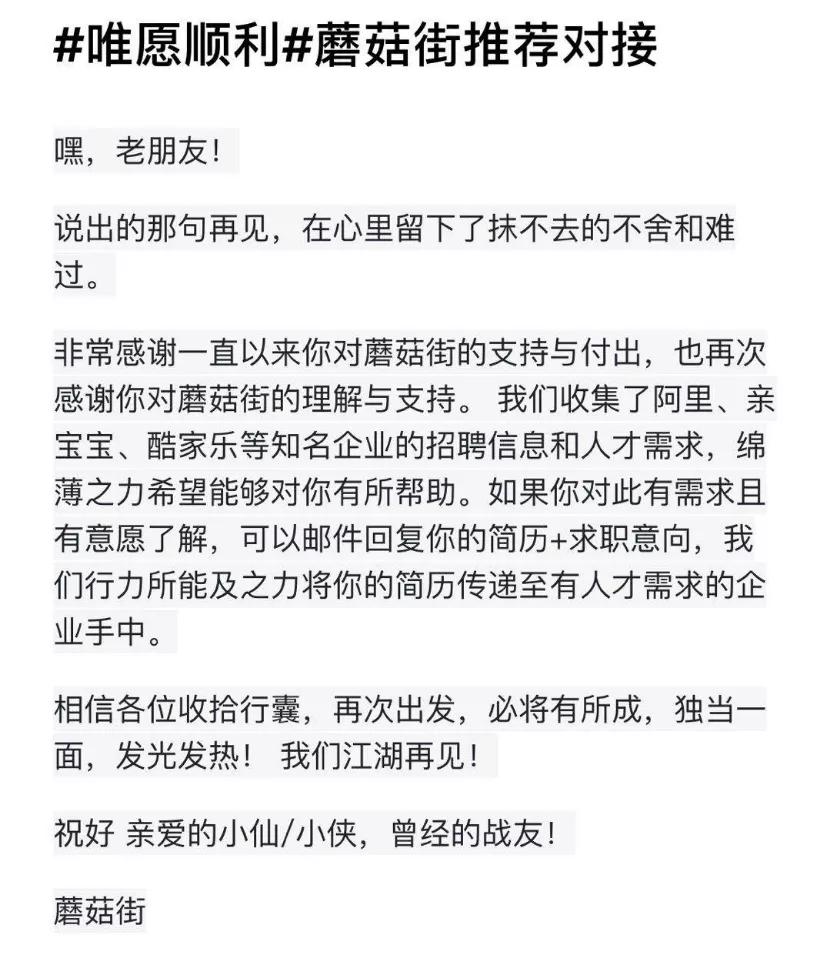 #唯愿顺利#蘑菇街推荐对接

嘿，老朋友！

说出的那句再见，在心里留下了抹不去的不舍和难过。

非常感谢一直以来你对蘑菇街的支持与付出，也再次感谢你对蘑菇街的理解与支持。 我们收集了阿里、亲宝宝、酷家乐等知名企业的招聘信息和人才需求，绵薄之力希望能够对你有所帮助。如果你对此有需求且有意愿了解，可以邮件回复你的简历+求职意向，我们行力所能及之力将你的简历传递至有人才需求的企业手中。

相信各位收拾行囊，再次出发，必将有所成，独当一面，发光发热！ 我们江湖再见！

祝好 亲爱的小仙/小侠，曾经的战友！

蘑菇街